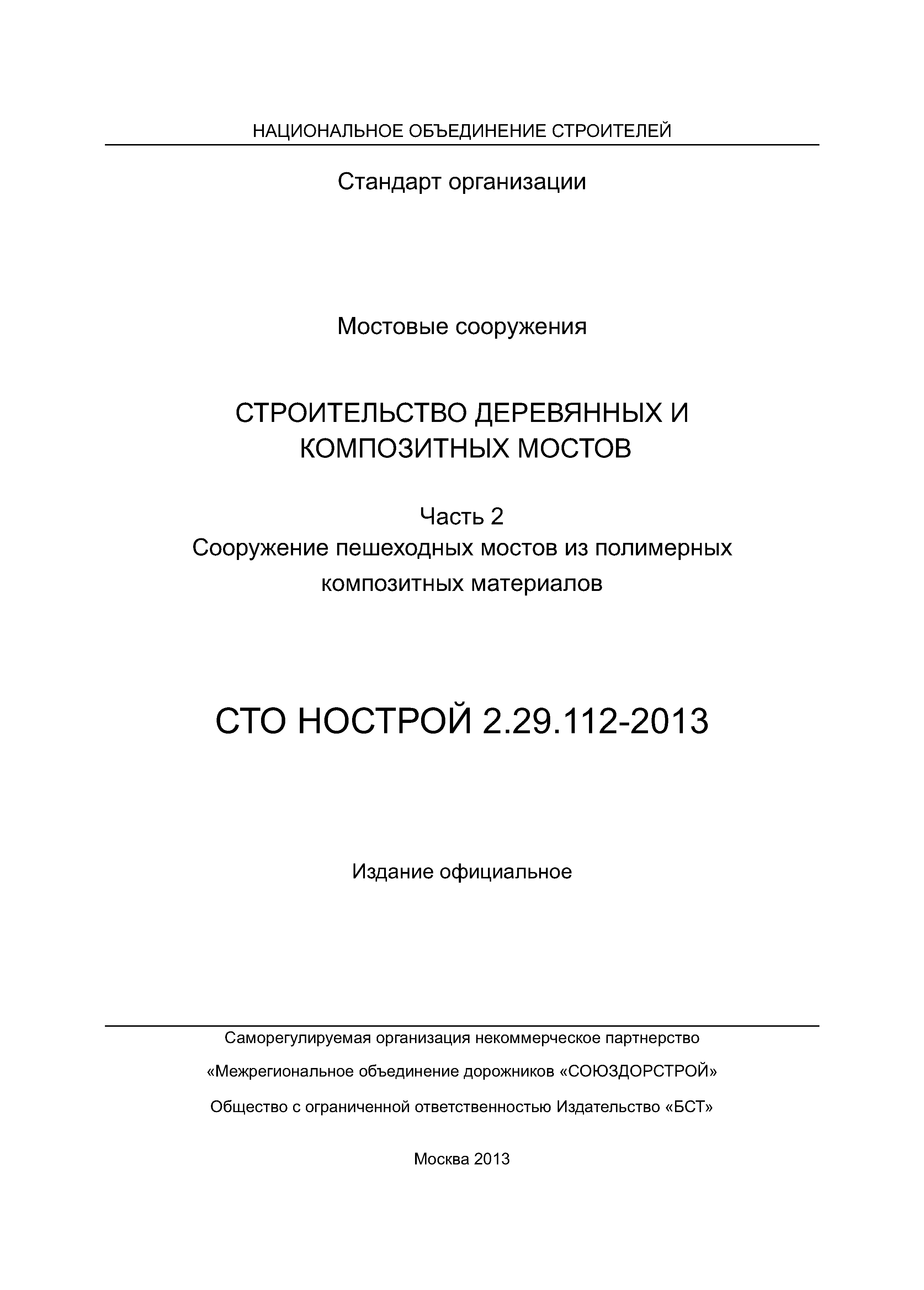 НАЦИОНАЛЬНОЕ ОБЪЕДИНЕНИЕ СТРОИТЕЛЕЙ

Стандарт организации

Мостовые сооружения

СТРОИТЕЛЬСТВО ДЕРЕВЯННЫХ И КОМПОЗИТНЫХ МОСТОВ

Часть 2
Сооружение пешеходных мостов из полимерных композитных материалов

СТО НОСТРОЙ 2.29.112-2013

Издание официальное

Саморегулируемая организация некоммерческое партнерство

«Межрегиональное объединение дорожников «СОЮЗДОРСТРОЙ»

Общество с ограниченной ответственностью Издательство «БСТ»

Москва 2013